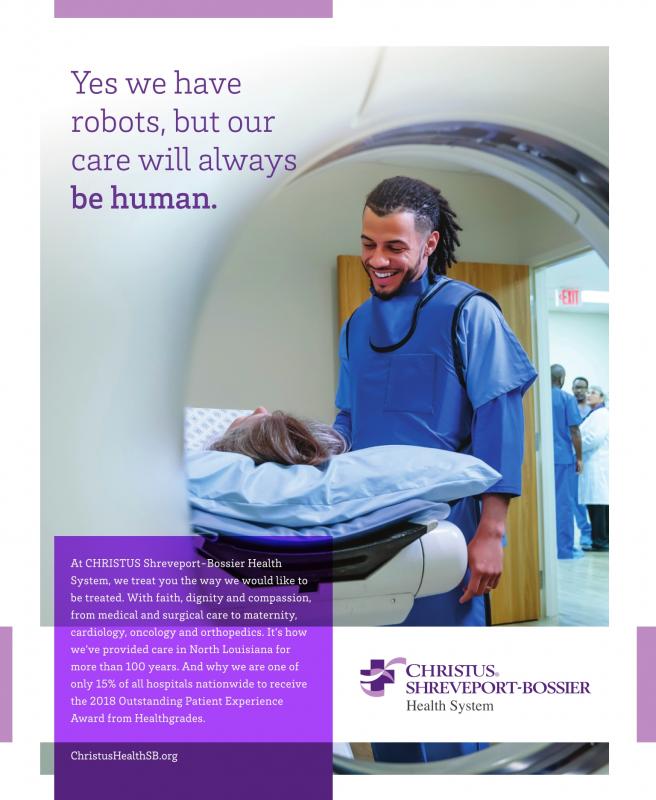 Yes we have robots, but our care will always be human.

EXIT

At CHRISTUS Shreveport-Bossier Health System, we treat you the way we would like to be treated. With faith, dignity and compassion, from medical and surgical care to maternity, cardiology, oncology and orthopedics. It's how we've provided care in North Louisiana for more than 100 years. And why we are one of only 15% of all hospitals nationwide to receive the 2018 Outstanding Patient Experience Award from Healthgrades.

ChristusHealthSB.org

CHRISTUS®
SHREVEPORT-BOSSIER
Health System